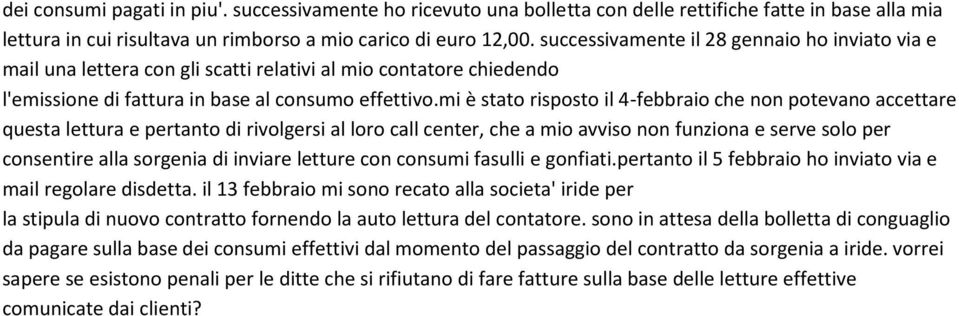 dei consumi pagati in piu'. successivamente ho ricevuto una bolletta con delle rettifiche fatte in base alla mia lettura in cui risultava un rimborso a mio carico di euro 12,00. successivamente il 28 gennaio ho inviato via e mail una lettera con gli scatti relativi al mio contatore chiedendo l'emissione di fattura in base al consumo effettivo.mi è stato risposto il 4-febbraio che non potevano accettare questa lettura e pertanto di rivolgersi al loro call center, che a mio avviso non funziona e serve solo per consentire alla sorgenia di inviare letture con consumi fasulli e gonfiati.pertanto il 5 febbraio ho inviato via e mail regolare disdetta. il 13 febbraio mi sono recato alla societa' iride per la stipula di nuovo contratto fornendo la auto lettura del contatore. sono in attesa della bolletta di conguaglio da pagare sulla base dei consumi effettivi dal momento del passaggio del contratto da sorgenia a iride. vorrei sapere se esistono penali per le ditte che si rifiutano di fare fatture sulla base delle letture effettive comunicate dai clienti?